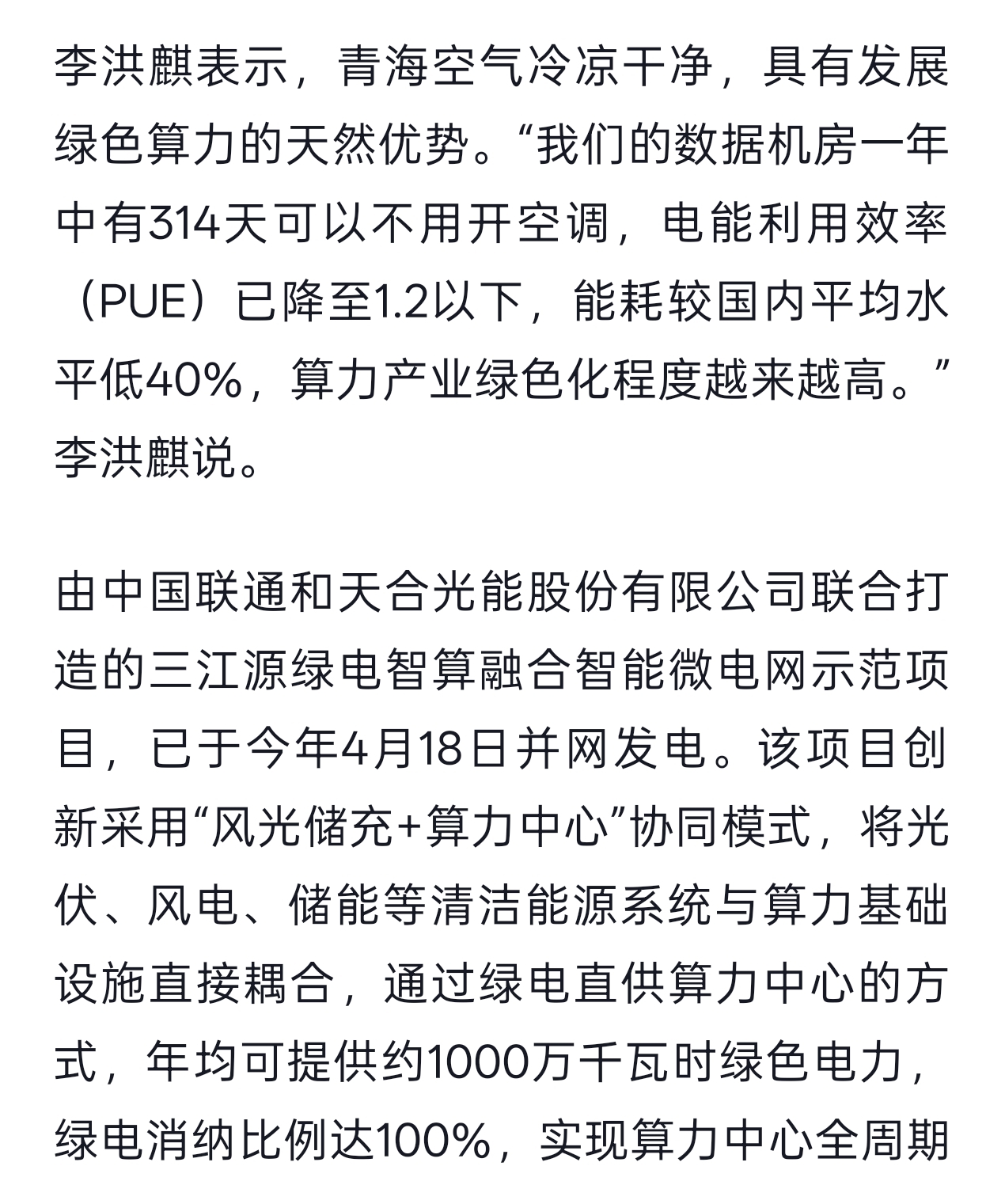 李洪麒表示，青海空气冷凉干净，具有发展绿色算力的天然优势。“我们的数据机房一年中有314天可以不用开空调，电能利用效率（PUE）已降至1.2以下，能耗较国内平均水平低40%，算力产业绿色化程度越来越高。”李洪麒说。

由中国联通和天合光能股份有限公司联合打造的三江源绿电智算融合智能微电网示范项目，已于今年4月18日并网发电。该项目创新采用“风光储充+算力中心”协同模式，将光伏、风电、储能等清洁能源系统与算力基础设施直接耦合，通过绿电直供算力中心的方式，年均可提供约1000万千瓦时绿色电力，绿电消纳比例达100%，实现算力中心全周期